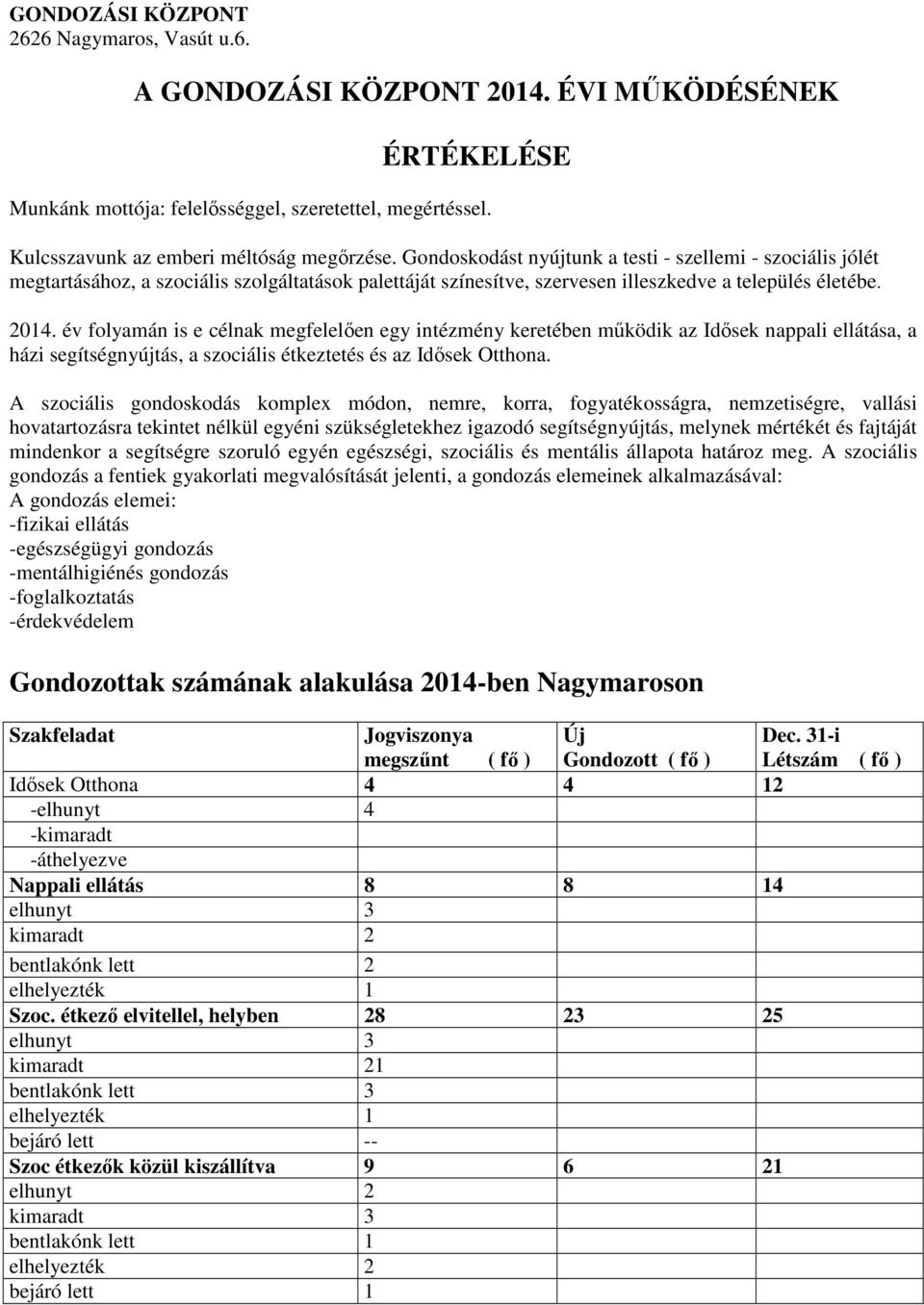 GONDOZÁSI KÖZPONT
2626 Nagymaros, Vasút u.6.

A GONDOZÁSI KÖZPONT 2014. ÉVI MŰKÖDÉSÉNEK ÉRTÉKELÉSE

Munkánk mottója: felelősséggel, szeretettel, megértéssel.

Kulcsszavunk az emberi méltóság megőrzése. Gondoskodást nyújtunk a testi - szellemi - szociális jólét megtartásához, a szociális szolgáltatások palettáját színesítve, szervesen illeszkedve a település életébe.

2014. év folyamán is e célnak megfelelően egy intézmény keretében működik az Idősek nappali ellátása, a házi segítségnyújtás, a szociális étkeztetés és az Idősek Otthona.

A szociális gondoskodás komplex módon, nemre, korra, fogyatékosságra, nemzetiségre, vallási hovatartozásra tekintet nélkül egyéni szükségletekhez igazodó segítségnyújtás, melynek mértékét és fajtáját mindenkor a segítségre szoruló egyén egészségi, szociális és mentális állapota határoz meg. A szociális gondozás a fentiek gyakorlati megvalósítását jelenti, a gondozás elemeinek alkalmazásával:
A gondozás elemei:
-fizikai ellátás
-egészségügyi gondozás
-mentálhigiénés gondozás
-foglalkoztatás
-érdekvédelem

Gondozottak számának alakulása 2014-ben Nagymaroson

| Szakfeladat | Jogviszonya megszűnt ( fő ) | Új Gondozott ( fő ) | Dec. 31-i Létszám ( fő ) |
|---|---|---|---|
| Idősek Otthona | 4 | 4 | 12 |
| -elhunyt | 4 | | |
| -kimaradt | | | |
| -áthelyezve | | | |
| Nappali ellátás | 8 | 8 | 14 |
| elhunyt | 3 | | |
| kimaradt | 2 | | |
| bentlakónk lett | 2 | | |
| elhelyezték | 1 | | |
| Szoc. étkező elvitellel, helyben | 28 | 23 | 25 |
| elhunyt | 3 | | |
| kimaradt | 21 | | |
| bentlakónk lett | 3 | | |
| elhelyezték | 1 | | |
| bejáró lett | -- | | |
| Szoc étkezők közül kiszállítva | 9 | 6 | 21 |
| elhunyt | 2 | | |
| kimaradt | 3 | | |
| bentlakónk lett | 1 | | |
| elhelyezték | 2 | | |
| bejáró lett | 1 | | |